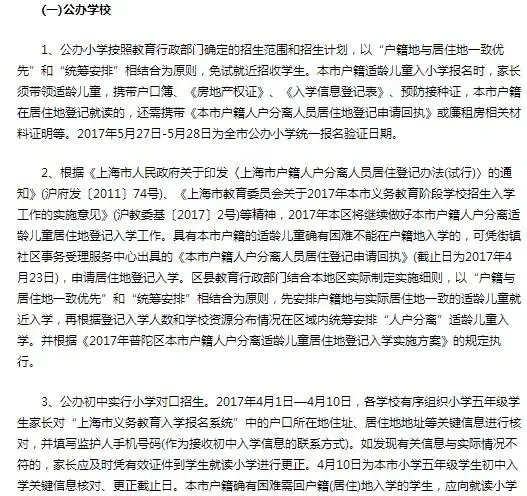 (一)公办学校

1、公办小学按照教育行政部门确定的招生范围和招生计划，以“户籍地与居住地一致优先”和“统筹安排”相结合为原则，免试就近招收学生。本市户籍适龄儿童入小学报名时，家长须带领适龄儿童，携带户口簿、《房地产权证》、《入学信息登记表》、预防接种证，本市户籍在居住地登记就读的，还需携带《本市户籍人户分离人员居住地登记申请回执》或廉租房相关材料证明等。2017年5月27日-5月28日为全市公办小学统一报名验证日期。

2、根据《上海市人民政府关于印发〈上海市户籍人户分离人员居住登记办法(试行)〉的通知》(沪府发〔2011〕74号)、《上海市教育委员会关于2017年本市义务教育阶段学校招生入学工作的实施意见》(沪教委基〔2017〕2号)等精神，2017年本区将继续做好本市户籍人户分离适龄儿童居住地登记入学工作。具有本市户籍的适龄儿童确有困难不能在户籍地入学的，可凭街镇社区事务受理服务中心出具的《本市户籍人户分离人员居住登记申请回执》(截止日为2017年4月23日)，申请居住地登记入学。区县教育行政部门结合本地区实际制定实施细则，以“户籍与居住地一致优先”和“统筹安排”相结合为原则，先安排户籍地与实际居住地一致的适龄儿童就近入学，再根据登记入学人数和学校资源分布情况在区域内统筹安排“人户分离”适龄儿童入学。并根据《2017年普陀区本市户籍人户分离适龄儿童居住地登记入学实施方案》的规定执行。

3、公办初中实行小学对口招生。2017年4月1日—4月10日，各学校有序组织小学五年级学生家长对“上海市义务教育入学报名系统”中的户口所在地住址、居住地地址等关键信息进行核对，并填写监护人手机号码(作为接收初中入学信息的联系方式)。如发现有关信息与实际情况不符的，家长应及时凭有效证件到学生就读小学进行更正。4月10日为本市小学五年级学生初中入学关键信息核对、更正截止日。本市户籍确有困难需回户籍(居住)地入学的学生，应向就读小学